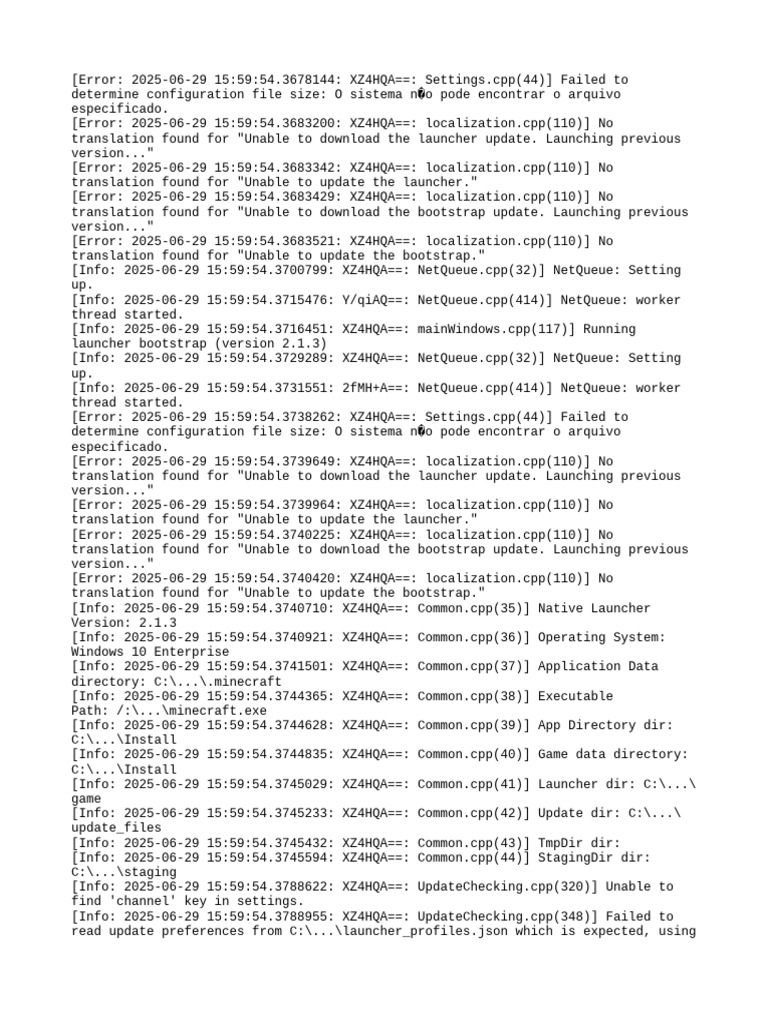 [Error: 2025-06-29 15:59:54.3678144: XZ4HQA==: Settings.cpp(44)] Failed to determine configuration file size: O sistema n�o pode encontrar o arquivo especificado.
[Error: 2025-06-29 15:59:54.3683200: XZ4HQA==: localization.cpp(110)] No translation found for "Unable to download the launcher update. Launching previous version..."
[Error: 2025-06-29 15:59:54.3683342: XZ4HQA==: localization.cpp(110)] No translation found for "Unable to update the launcher."
[Error: 2025-06-29 15:59:54.3683429: XZ4HQA==: localization.cpp(110)] No translation found for "Unable to download the bootstrap update. Launching previous version..."
[Error: 2025-06-29 15:59:54.3683521: XZ4HQA==: localization.cpp(110)] No translation found for "Unable to update the bootstrap."
[Info: 2025-06-29 15:59:54.3700799: XZ4HQA==: NetQueue.cpp(32)] NetQueue: Setting up.
[Info: 2025-06-29 15:59:54.3715476: Y/qiAQ==: NetQueue.cpp(414)] NetQueue: worker thread started.
[Info: 2025-06-29 15:59:54.3716451: XZ4HQA==: mainWindows.cpp(117)] Running launcher bootstrap (version 2.1.3)
[Info: 2025-06-29 15:59:54.3729289: XZ4HQA==: NetQueue.cpp(32)] NetQueue: Setting up.
[Info: 2025-06-29 15:59:54.3731551: 2fMH+A==: NetQueue.cpp(414)] NetQueue: worker thread started.
[Error: 2025-06-29 15:59:54.3738262: XZ4HQA==: Settings.cpp(44)] Failed to determine configuration file size: O sistema n�o pode encontrar o arquivo especificado.
[Error: 2025-06-29 15:59:54.3739649: XZ4HQA==: localization.cpp(110)] No translation found for "Unable to download the launcher update. Launching previous version..."
[Error: 2025-06-29 15:59:54.3739964: XZ4HQA==: localization.cpp(110)] No translation found for "Unable to update the launcher."
[Error: 2025-06-29 15:59:54.3740225: XZ4HQA==: localization.cpp(110)] No translation found for "Unable to download the bootstrap update. Launching previous version..."
[Error: 2025-06-29 15:59:54.3740420: XZ4HQA==: localization.cpp(110)] No translation found for "Unable to update the bootstrap."
[Info: 2025-06-29 15:59:54.3740710: XZ4HQA==: Common.cpp(35)] Native Launcher Version: 2.1.3
[Info: 2025-06-29 15:59:54.3740921: XZ4HQA==: Common.cpp(36)] Operating System: Windows 10 Enterprise
[Info: 2025-06-29 15:59:54.3741501: XZ4HQA==: Common.cpp(37)] Application Data directory: C:\...\.minecraft
[Info: 2025-06-29 15:59:54.3744365: XZ4HQA==: Common.cpp(38)] Executable Path: /:\...\minecraft.exe
[Info: 2025-06-29 15:59:54.3744628: XZ4HQA==: Common.cpp(39)] App Directory dir: C:\...\Install
[Info: 2025-06-29 15:59:54.3744835: XZ4HQA==: Common.cpp(40)] Game data directory: C:\...\Install
[Info: 2025-06-29 15:59:54.3745029: XZ4HQA==: Common.cpp(41)] Launcher dir: C:\...\game
[Info: 2025-06-29 15:59:54.3745233: XZ4HQA==: Common.cpp(42)] Update dir: C:\...\update_files
[Info: 2025-06-29 15:59:54.3745432: XZ4HQA==: Common.cpp(43)] TmpDir dir:
[Info: 2025-06-29 15:59:54.3745594: XZ4HQA==: Common.cpp(44)] StagingDir dir: C:\...\staging
[Info: 2025-06-29 15:59:54.3788622: XZ4HQA==: UpdateChecking.cpp(320)] Unable to find 'channel' key in settings.
[Info: 2025-06-29 15:59:54.3788955: XZ4HQA==: UpdateChecking.cpp(348)] Failed to read update preferences from C:\...\launcher_profiles.json which is expected, using